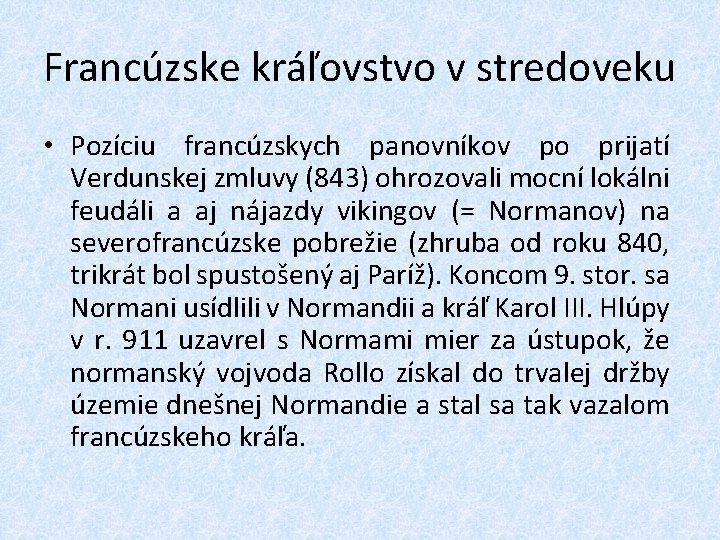 Francúzske kráľovstvo v stredoveku

• Pozíciu francúzskych panovníkov po prijatí Verdunskej zmluvy (843) ohrozovali mocní lokálni feudáli a aj nájazdy vikingov (= Normanov) na severofrancúzske pobrežie (zhruba od roku 840, trikrát bol spustošený aj Paríž). Koncom 9. stor. sa Normani usídlili v Normandii a kráľ Karol III. Hlúpy v r. 911 uzavrel s Normami mier za ústupok, že normanský vojvoda Rollo získal do trvalej držby územie dnešnej Normandie a stal sa tak vazalom francúzskeho kráľa.